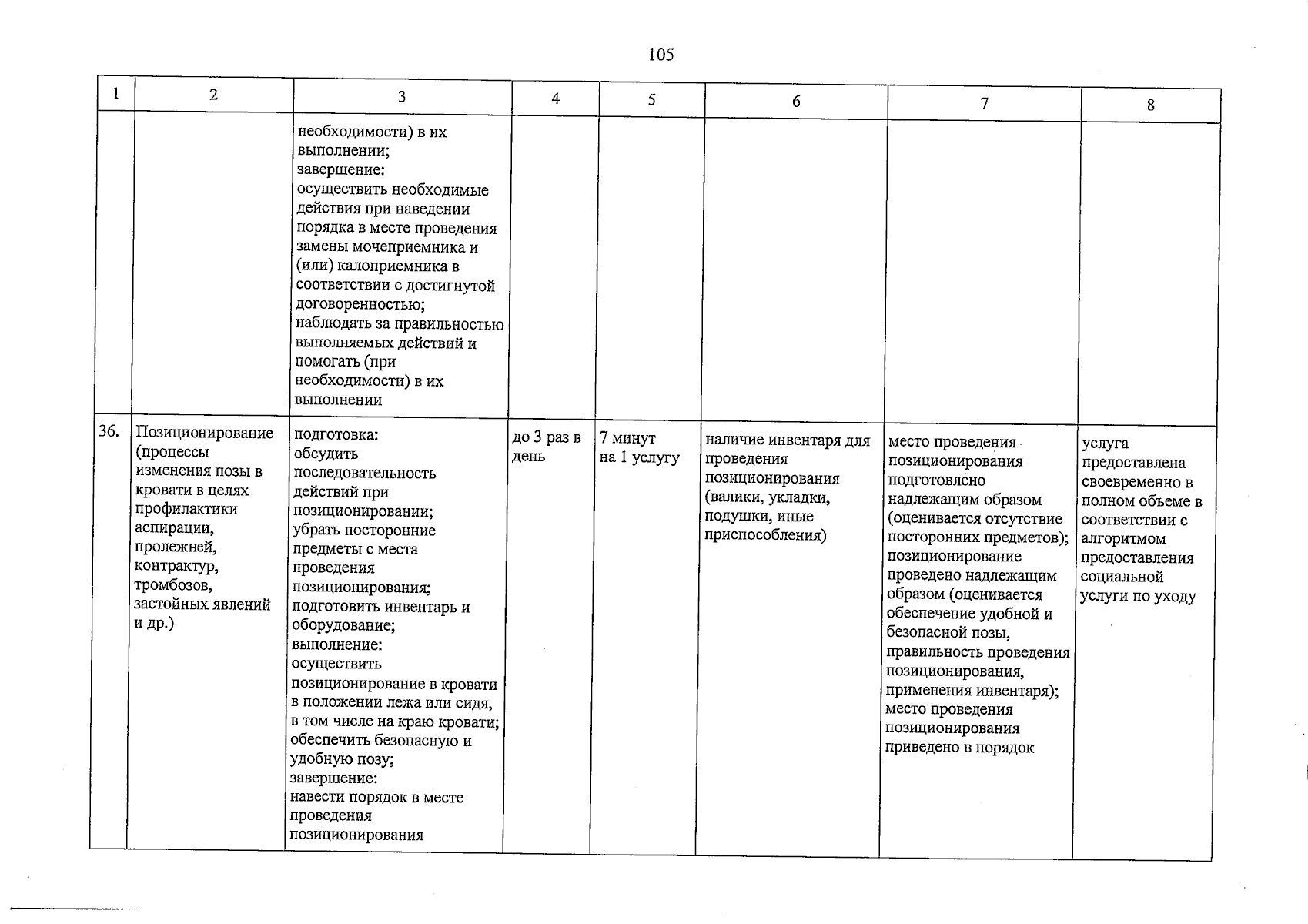 105

| 1 | 2 | 3 | 4 | 5 | 6 | 7 | 8 |
|---|---|---|---|---|---|---|---|
| | | необходимости) в их выполнении; завершение: осуществить необходимые действия при наведении порядка в месте проведения замены мочеприемника и (или) калоприемника в соответствии с достигнутой договоренностью; наблюдать за правильностью выполняемых действий и помогать (при необходимости) в их выполнении | | | | | |
| 36. | Позиционирование (процессы изменения позы в кровати в целях профилактики аспирации, пролежней, контрактур, тромбозов, застойных явлений и др.) | подготовка: обсудить последовательность действий при позиционировании; убрать посторонние предметы с места проведения позиционирования; подготовить инвентарь и оборудование; выполнение: осуществить позиционирование в кровати в положении лежа или сидя, в том числе на краю кровати; обеспечить безопасную и удобную позу; завершение: навести порядок в месте проведения позиционирования | до 3 раз в день | 7 минут на 1 услугу | наличие инвентаря для проведения позиционирования (валики, укладки, подушки, иные приспособления) | место проведения позиционирования подготовлено надлежащим образом (оценивается отсутствие посторонних предметов); позиционирование проведено надлежащим образом (оценивается обеспечение удобной и безопасной позы, правильность проведения позиционирования, применения инвентаря); место проведения позиционирования приведено в порядок | услуга предоставлена своевременно в полном объеме в соответствии с алгоритмом предоставления социальной услуги по уходу |